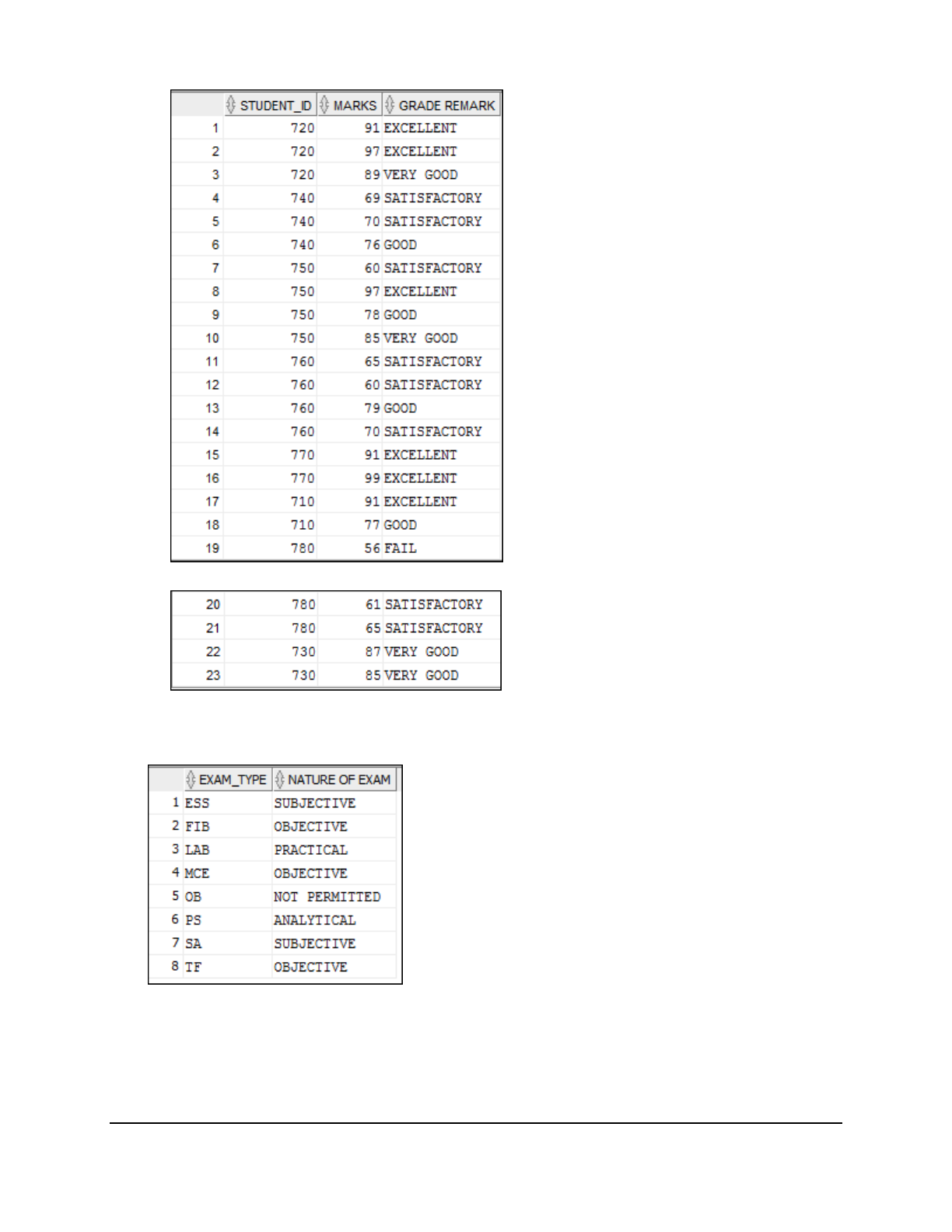 | | STUDENT_ID | MARKS | GRADE REMARK |
|---|---|---|---|
| 1 | 720 | 91 | EXCELLENT |
| 2 | 720 | 97 | EXCELLENT |
| 3 | 720 | 89 | VERY GOOD |
| 4 | 740 | 69 | SATISFACTORY |
| 5 | 740 | 70 | SATISFACTORY |
| 6 | 740 | 76 | GOOD |
| 7 | 750 | 60 | SATISFACTORY |
| 8 | 750 | 97 | EXCELLENT |
| 9 | 750 | 78 | GOOD |
| 10 | 750 | 85 | VERY GOOD |
| 11 | 760 | 65 | SATISFACTORY |
| 12 | 760 | 60 | SATISFACTORY |
| 13 | 760 | 79 | GOOD |
| 14 | 760 | 70 | SATISFACTORY |
| 15 | 770 | 91 | EXCELLENT |
| 16 | 770 | 99 | EXCELLENT |
| 17 | 710 | 91 | EXCELLENT |
| 18 | 710 | 77 | GOOD |
| 19 | 780 | 56 | FAIL |

| | | | |
|---|---|---|---|
| 20 | 780 | 61 | SATISFACTORY |
| 21 | 780 | 65 | SATISFACTORY |
| 22 | 730 | 87 | VERY GOOD |
| 23 | 730 | 85 | VERY GOOD |

| | EXAM_TYPE | NATURE OF EXAM |
|---|---|---|
| 1 | ESS | SUBJECTIVE |
| 2 | FIB | OBJECTIVE |
| 3 | LAB | PRACTICAL |
| 4 | MCE | OBJECTIVE |
| 5 | OB | NOT PERMITTED |
| 6 | PS | ANALYTICAL |
| 7 | SA | SUBJECTIVE |
| 8 | TF | OBJECTIVE |